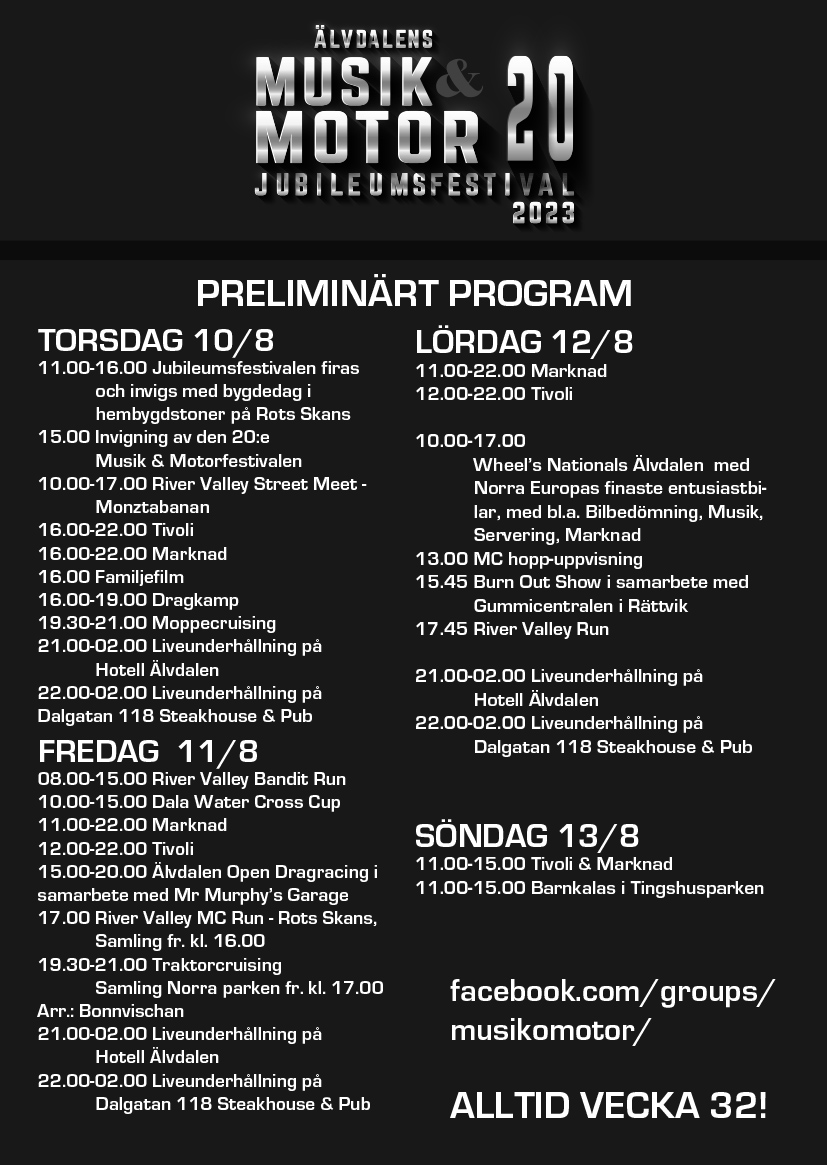 ÄLVDALENS
MUSIK & MOTOR 20
JUBILEUMSFESTIVAL
2023

PRELIMINÄRT PROGRAM

TORSDAG 10/8
11.00-16.00 Jubileumsfestivalen firas och invigs med bygdedag i hembygdstoner på Rots Skans
15.00 Invigning av den 20:e Musik & Motorfestivalen
10.00-17.00 River Valley Street Meet - Monztabanan
16.00-22.00 Tivoli
16.00-22.00 Marknad
16.00 Familjefilm
16.00-19.00 Dragkamp
19.30-21.00 Moppecruising
21.00-02.00 Liveunderhållning på Hotell Älvdalen
22.00-02.00 Liveunderhållning på Dalgatan 118 Steakhouse & Pub

FREDAG 11/8
08.00-15.00 River Valley Bandit Run
10.00-15.00 Dala Water Cross Cup
11.00-22.00 Marknad
12.00-22.00 Tivoli
15.00-20.00 Älvdalen Open Dragracing i samarbete med Mr Murphy's Garage
17.00 River Valley MC Run - Rots Skans, Samling fr. kl. 16.00
19.30-21.00 Traktorcruising Samling Norra parken fr. kl. 17.00
Arr.: Bonnvischan
21.00-02.00 Liveunderhållning på Hotell Älvdalen
22.00-02.00 Liveunderhållning på Dalgatan 118 Steakhouse & Pub

LÖRDAG 12/8
11.00-22.00 Marknad
12.00-22.00 Tivoli

10.00-17.00
Wheel's Nationals Älvdalen med Norra Europas finaste entusiastbilar, med bl.a. Bilbedömning, Musik, Servering, Marknad
13.00 MC hopp-uppvisning
15.45 Burn Out Show i samarbete med Gummicentralen i Rättvik
17.45 River Valley Run

21.00-02.00 Liveunderhållning på Hotell Älvdalen
22.00-02.00 Liveunderhållning på Dalgatan 118 Steakhouse & Pub

SÖNDAG 13/8
11.00-15.00 Tivoli & Marknad
11.00-15.00 Barnkalas i Tingshusparken

facebook.com/groups/musikomotor/

ALLTID VECKA 32!